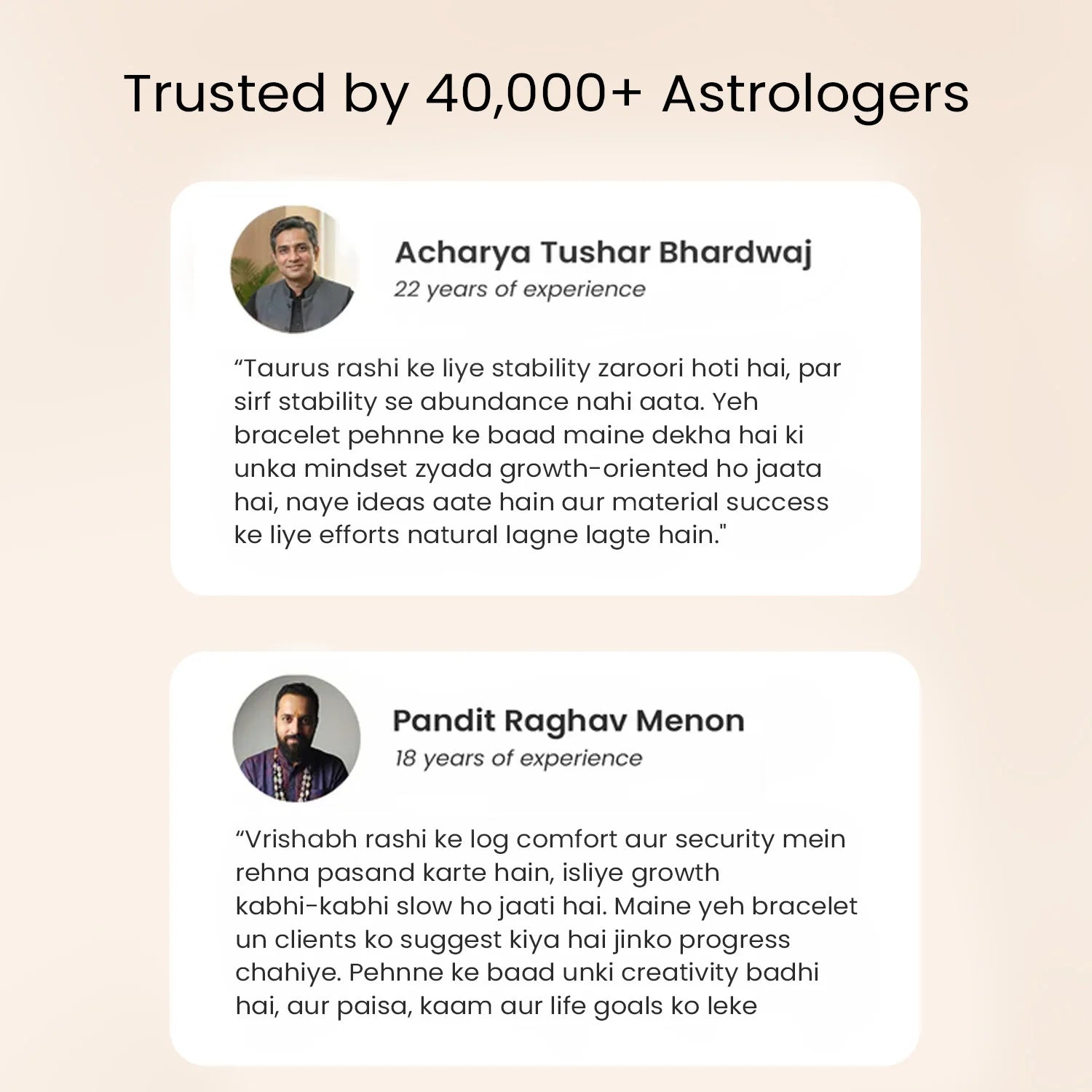 Trusted by 40,000+ Astrologers

Acharya Tushar Bhardwaj
22 years of experience

"Taurus rashi ke liye stability zaroori hoti hai, par sirf stability se abundance nahi aata. Yeh bracelet pehnne ke baad maine dekha hai ki unka mindset zyada growth-oriented ho jaata hai, naye ideas aate hain aur material success ke liye efforts natural lagne lagte hain."

Pandit Raghav Menon
18 years of experience

"Vrishabh rashi ke log comfort aur security mein rehna pasand karte hain, isliye growth kabhi-kabhi slow ho jaati hai. Maine yeh bracelet un clients ko suggest kiya hai jinko progress chahiye. Pehnne ke baad unki creativity badhi hai, aur paisa, kaam aur life goals ko leke